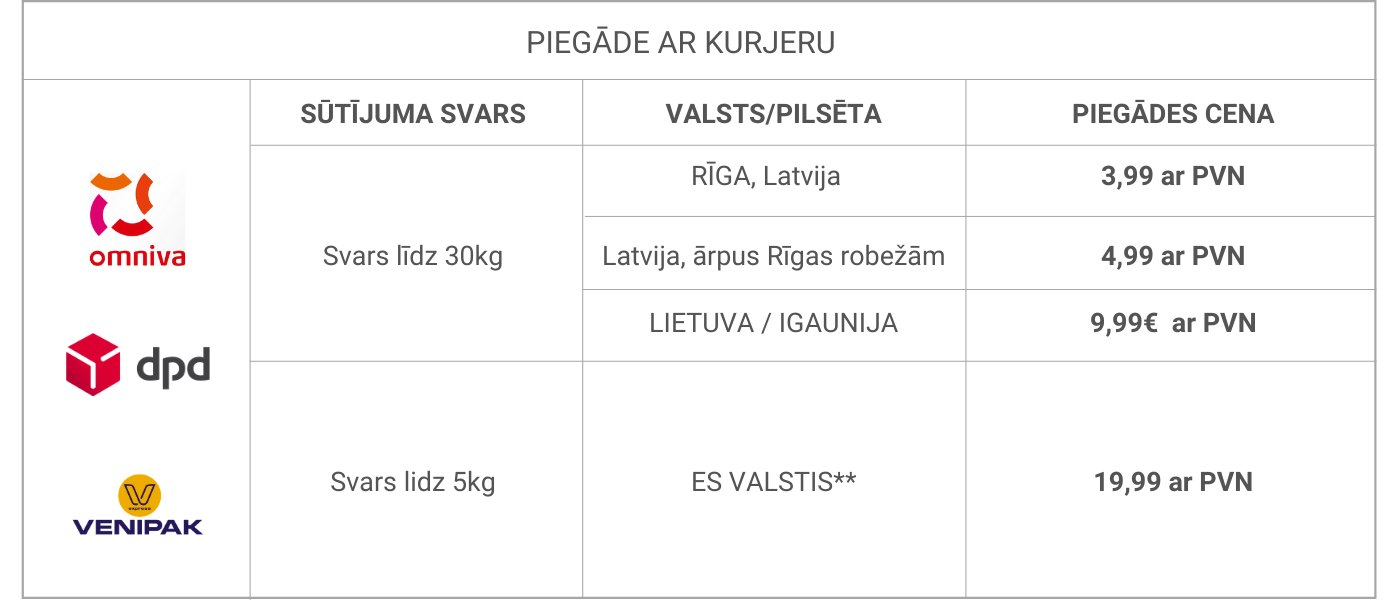 PIEGĀDE AR KURJERU

| | SŪTĪJUMA SVARS | VALSTS/PILSĒTA | PIEGĀDES CENA |
|---|---|---|---|
| omniva dpd VENIPAK | Svars līdz 30kg | RĪGA, Latvija | 3,99 ar PVN |
| | | Latvija, ārpus Rīgas robežām | 4,99 ar PVN |
| | | LIETUVA / IGAUNIJA | 9,99€ ar PVN |
| | Svars lidz 5kg | ES VALSTIS** | 19,99 ar PVN |